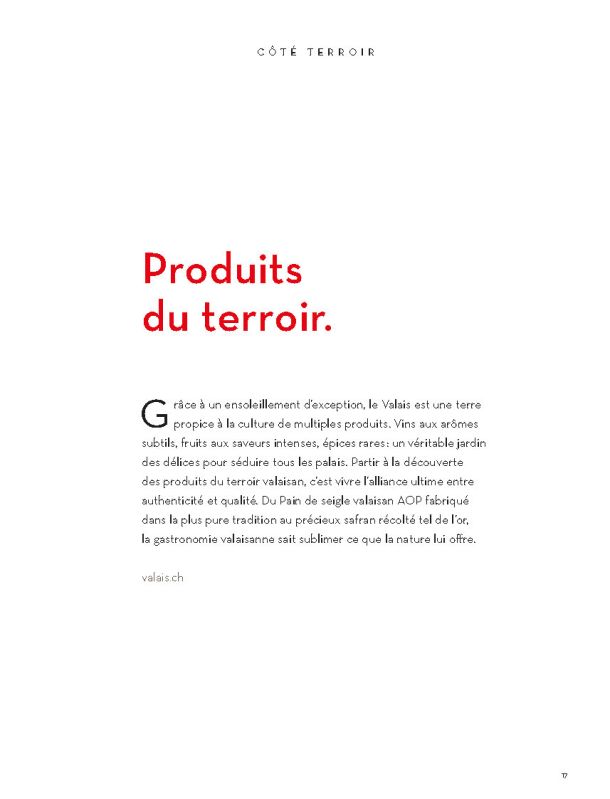 CÔTÉ TERROIR

Produits
du terroir.

Grâce à un ensoleillement d'exception, le Valais est une terre propice à la culture de multiples produits. Vins aux arômes subtils, fruits aux saveurs intenses, épices rares: un véritable jardin des délices pour séduire tous les palais. Partir à la découverte des produits du terroir valaisan, c'est vivre l'alliance ultime entre authenticité et qualité. Du Pain de seigle valaisan AOP fabriqué dans la plus pure tradition au précieux safran récolté tel de l'or, la gastronomie valaisanne sait sublimer ce que la nature lui offre.

valais.ch

17